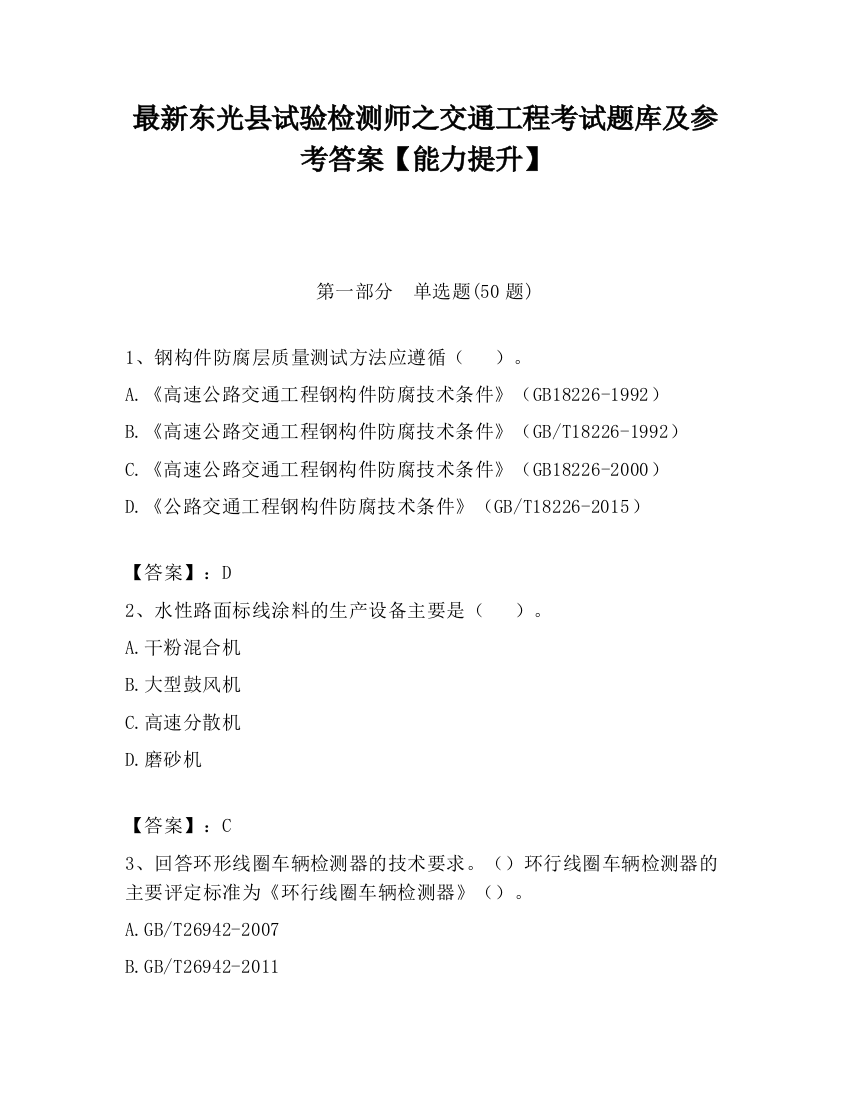 最新东光县试验检测师之交通工程考试题库及参考答案【能力提升】

第一部分　单选题(50 题)

1、钢构件防腐层质量测试方法应遵循（　　）。
A.《高速公路交通工程钢构件防腐技术条件》（GB18226-1992）
B.《高速公路交通工程钢构件防腐技术条件》（GB/T18226-1992）
C.《高速公路交通工程钢构件防腐技术条件》（GB18226-2000）
D.《公路交通工程钢构件防腐技术条件》（GB/T18226-2015）

【答案】：D
2、水性路面标线涂料的生产设备主要是（　　）。
A.干粉混合机
B.大型鼓风机
C.高速分散机
D.磨砂机

【答案】：C
3、回答环形线圈车辆检测器的技术要求。（）环行线圈车辆检测器的主要评定标准为《环行线圈车辆检测器》（）。
A.GB/T26942-2007
B.GB/T26942-2011